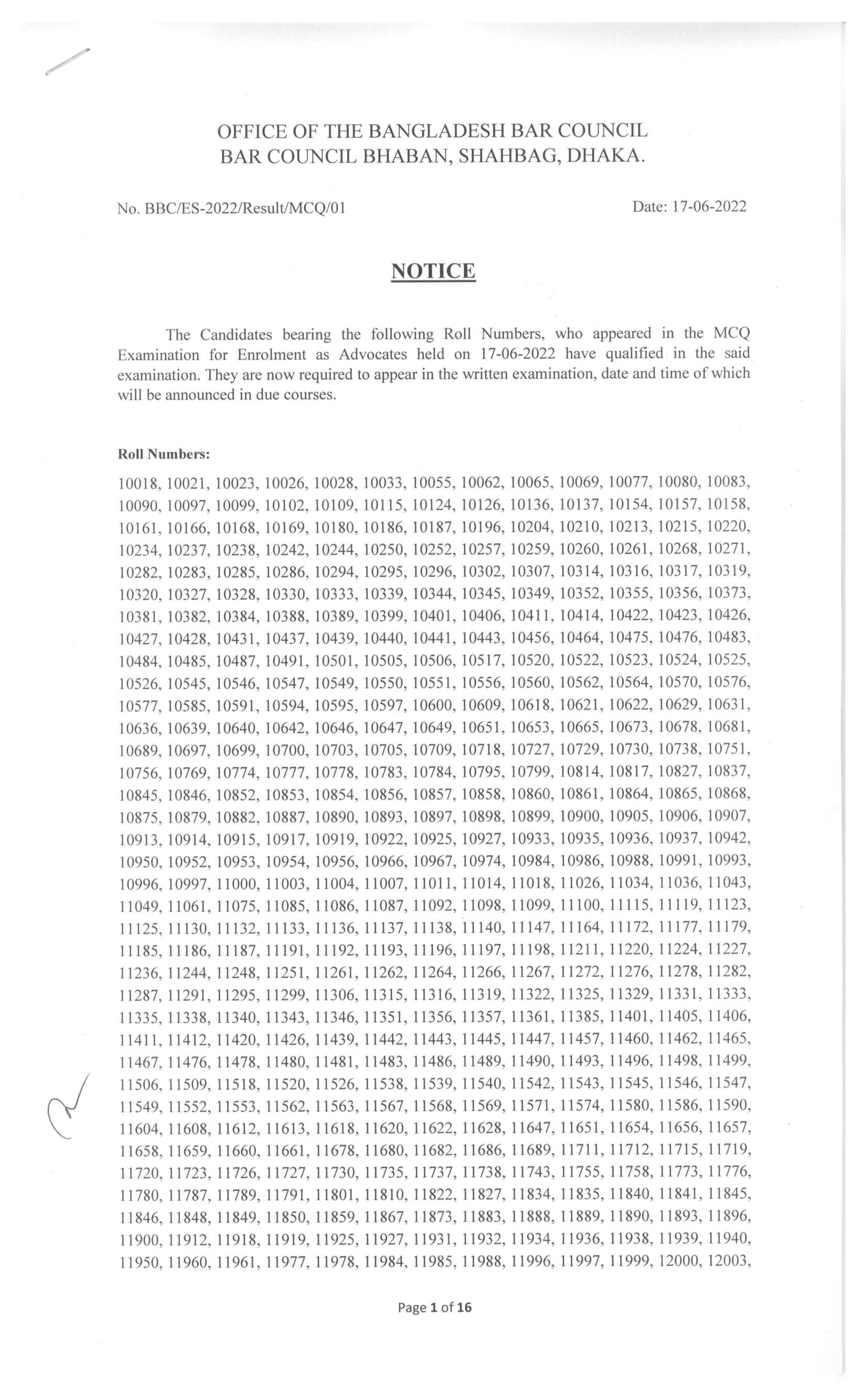 OFFICE OF THE BANGLADESH BAR COUNCIL
BAR COUNCIL BHABAN, SHAHBAG, DHAKA.

No. BBC/ES-2022/Result/MCQ/01

Date: 17-06-2022

NOTICE

The Candidates bearing the following Roll Numbers, who appeared in the MCQ Examination for Enrolment as Advocates held on 17-06-2022 have qualified in the said examination. They are now required to appear in the written examination, date and time of which will be announced in due courses.

Roll Numbers:

10018, 10021, 10023, 10026, 10028, 10033, 10055, 10062, 10065, 10069, 10077, 10080, 10083, 10090, 10097, 10099, 10102, 10109, 10115, 10124, 10126, 10136, 10137, 10154, 10157, 10158, 10161, 10166, 10168, 10169, 10180, 10186, 10187, 10196, 10204, 10210, 10213, 10215, 10220, 10234, 10237, 10238, 10242, 10244, 10250, 10252, 10257, 10259, 10260, 10261, 10268, 10271, 10282, 10283, 10285, 10286, 10294, 10295, 10296, 10302, 10307, 10314, 10316, 10317, 10319, 10320, 10327, 10328, 10330, 10333, 10339, 10344, 10345, 10349, 10352, 10355, 10356, 10373, 10381, 10382, 10384, 10388, 10389, 10399, 10401, 10406, 10411, 10414, 10422, 10423, 10426, 10427, 10428, 10431, 10437, 10439, 10440, 10441, 10443, 10456, 10464, 10475, 10476, 10483, 10484, 10485, 10487, 10491, 10501, 10505, 10506, 10517, 10520, 10522, 10523, 10524, 10525, 10526, 10545, 10546, 10547, 10549, 10550, 10551, 10556, 10560, 10562, 10564, 10570, 10576, 10577, 10585, 10591, 10594, 10595, 10597, 10600, 10609, 10618, 10621, 10622, 10629, 10631, 10636, 10639, 10640, 10642, 10646, 10647, 10649, 10651, 10653, 10665, 10673, 10678, 10681, 10689, 10697, 10699, 10700, 10703, 10705, 10709, 10718, 10727, 10729, 10730, 10738, 10751, 10756, 10769, 10774, 10777, 10778, 10783, 10784, 10795, 10799, 10814, 10817, 10827, 10837, 10845, 10846, 10852, 10853, 10854, 10856, 10857, 10858, 10860, 10861, 10864, 10865, 10868, 10875, 10879, 10882, 10887, 10890, 10893, 10897, 10898, 10899, 10900, 10905, 10906, 10907, 10913, 10914, 10915, 10917, 10919, 10922, 10925, 10927, 10933, 10935, 10936, 10937, 10942, 10950, 10952, 10953, 10954, 10956, 10966, 10967, 10974, 10984, 10986, 10988, 10991, 10993, 10996, 10997, 11000, 11003, 11004, 11007, 11011, 11014, 11018, 11026, 11034, 11036, 11043, 11049, 11061, 11075, 11085, 11086, 11087, 11092, 11098, 11099, 11100, 11115, 11119, 11123, 11125, 11130, 11132, 11133, 11136, 11137, 11138, 11140, 11147, 11164, 11172, 11177, 11179, 11185, 11186, 11187, 11191, 11192, 11193, 11196, 11197, 11198, 11211, 11220, 11224, 11227, 11236, 11244, 11248, 11251, 11261, 11262, 11264, 11266, 11267, 11272, 11276, 11278, 11282, 11287, 11291, 11295, 11299, 11306, 11315, 11316, 11319, 11322, 11325, 11329, 11331, 11333, 11335, 11338, 11340, 11343, 11346, 11351, 11356, 11357, 11361, 11385, 11401, 11405, 11406, 11411, 11412, 11420, 11426, 11439, 11442, 11443, 11445, 11447, 11457, 11460, 11462, 11465, 11467, 11476, 11478, 11480, 11481, 11483, 11486, 11489, 11490, 11493, 11496, 11498, 11499, 11506, 11509, 11518, 11520, 11526, 11538, 11539, 11540, 11542, 11543, 11545, 11546, 11547, 11549, 11552, 11553, 11562, 11563, 11567, 11568, 11569, 11571, 11574, 11580, 11586, 11590, 11604, 11608, 11612, 11613, 11618, 11620, 11622, 11628, 11647, 11651, 11654, 11656, 11657, 11658, 11659, 11660, 11661, 11678, 11680, 11682, 11686, 11689, 11711, 11712, 11715, 11719, 11720, 11723, 11726, 11727, 11730, 11735, 11737, 11738, 11743, 11755, 11758, 11773, 11776, 11780, 11787, 11789, 11791, 11801, 11810, 11822, 11827, 11834, 11835, 11840, 11841, 11845, 11846, 11848, 11849, 11850, 11859, 11867, 11873, 11883, 11888, 11889, 11890, 11893, 11896, 11900, 11912, 11918, 11919, 11925, 11927, 11931, 11932, 11934, 11936, 11938, 11939, 11940, 11950, 11960, 11961, 11977, 11978, 11984, 11985, 11988, 11996, 11997, 11999, 12000, 12003,

Page 1 of 16